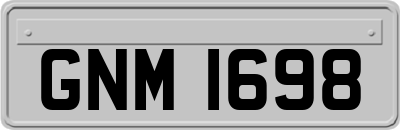 GNM 1698